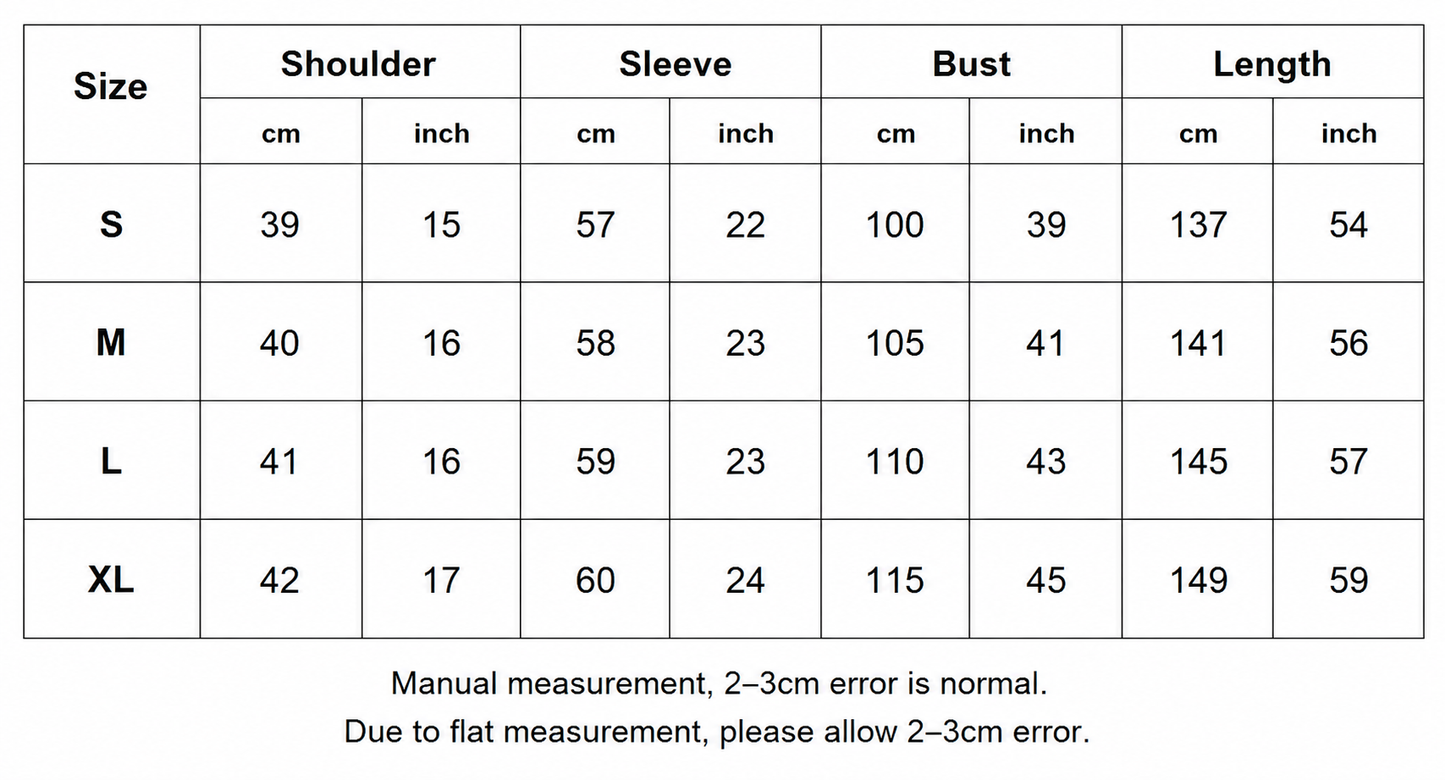 | Size | Shoulder | | Sleeve | | Bust | | Length | |
|---|---|---|---|---|---|---|---|---|
| | cm | inch | cm | inch | cm | inch | cm | inch |
| S | 39 | 15 | 57 | 22 | 100 | 39 | 137 | 54 |
| M | 40 | 16 | 58 | 23 | 105 | 41 | 141 | 56 |
| L | 41 | 16 | 59 | 23 | 110 | 43 | 145 | 57 |
| XL | 42 | 17 | 60 | 24 | 115 | 45 | 149 | 59 |

Manual measurement, 2–3cm error is normal.
Due to flat measurement, please allow 2–3cm error.